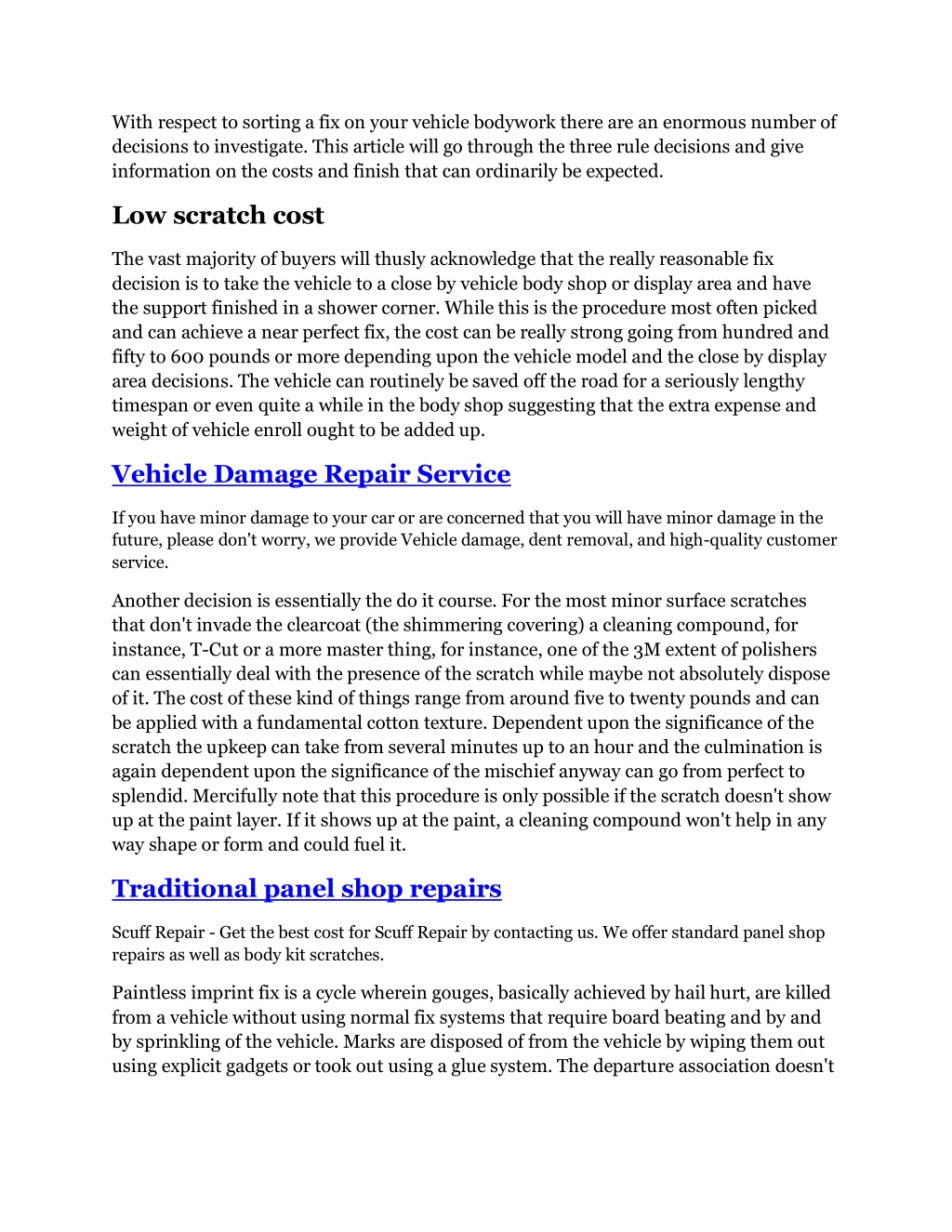 With respect to sorting a fix on your vehicle bodywork there are an enormous number of decisions to investigate. This article will go through the three rule decisions and give information on the costs and finish that can ordinarily be expected.

Low scratch cost

The vast majority of buyers will thusly acknowledge that the really reasonable fix decision is to take the vehicle to a close by vehicle body shop or display area and have the support finished in a shower corner. While this is the procedure most often picked and can achieve a near perfect fix, the cost can be really strong going from hundred and fifty to 600 pounds or more depending upon the vehicle model and the close by display area decisions. The vehicle can routinely be saved off the road for a seriously lengthy timespan or even quite a while in the body shop suggesting that the extra expense and weight of vehicle enroll ought to be added up.

Vehicle Damage Repair Service

If you have minor damage to your car or are concerned that you will have minor damage in the future, please don't worry, we provide Vehicle damage, dent removal, and high-quality customer service.

Another decision is essentially the do it course. For the most minor surface scratches that don't invade the clearcoat (the shimmering covering) a cleaning compound, for instance, T-Cut or a more master thing, for instance, one of the 3M extent of polishers can essentially deal with the presence of the scratch while maybe not absolutely dispose of it. The cost of these kind of things range from around five to twenty pounds and can be applied with a fundamental cotton texture. Dependent upon the significance of the scratch the upkeep can take from several minutes up to an hour and the culmination is again dependent upon the significance of the mischief anyway can go from perfect to splendid. Mercifully note that this procedure is only possible if the scratch doesn't show up at the paint layer. If it shows up at the paint, a cleaning compound won't help in any way shape or form and could fuel it.

Traditional panel shop repairs

Scuff Repair - Get the best cost for Scuff Repair by contacting us. We offer standard panel shop repairs as well as body kit scratches.

Paintless imprint fix is a cycle wherein gouges, basically achieved by hail hurt, are killed from a vehicle without using normal fix systems that require board beating and by and by sprinkling of the vehicle. Marks are disposed of from the vehicle by wiping them out using explicit gadgets or took out using a glue system. The departure association doesn't